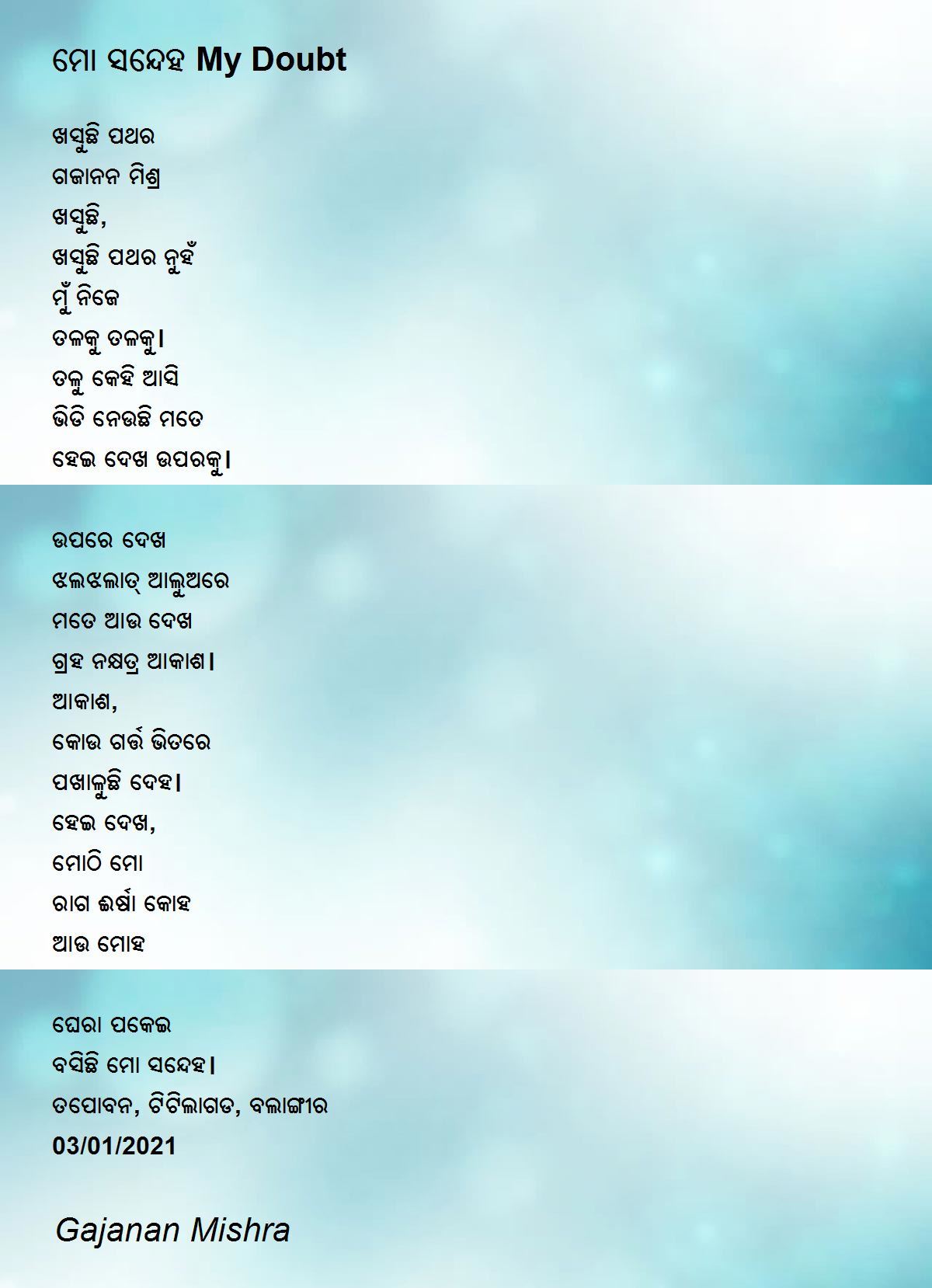 ମୋ ସନ୍ଦେହ My Doubt

ଖସୁଛି ପଥର
ଗଜାନନ ମିଶ୍ର
ଖସୁଛି,
ଖସୁଛି ପଥର ନୁହଁ
ମୁଁ ନିଜେ
ତଳକୁ ତଳକୁ।
ତଳୁ କେହି ଆସି
ଭିଡି ନେଉଛି ମତେ
ହେଇ ଦେଖ ଉପରକୁ।

ଉପରେ ଦେଖ
ଝଲଝଲାତ୍ ଆଲୁଅରେ
ମତେ ଆଉ ଦେଖ
ଗ୍ରହ ନକ୍ଷତ୍ର ଆକାଶ।
ଆକାଶ,
କୋଉ ଗର୍ତ୍ତ ଭିତରେ
ପଖାଳୁଛି ଦେହ।
ହେଇ ଦେଖ,
ମୋଠି ମୋ
ରାଗ ଈର୍ଷା କୋହ
ଆଉ ମୋହ

ଘେରା ପକେଇ
ବସିଛି ମୋ ସନ୍ଦେହ।
ତପୋବନ, ଟିଟିଲାଗଡ, ବଲାଙ୍ଗୀର
03/01/2021

Gajanan Mishra